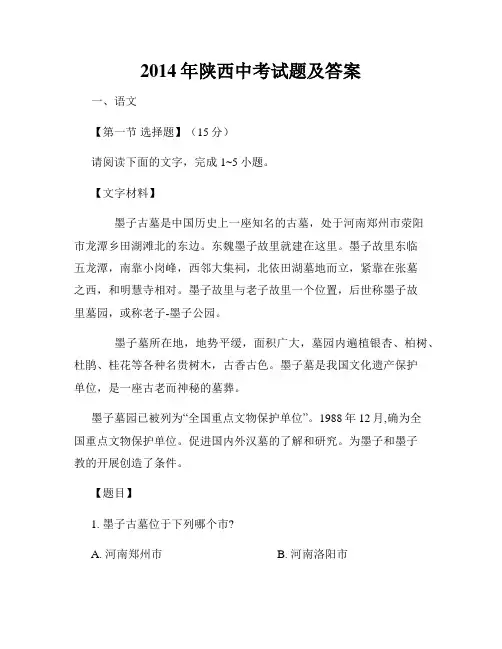 2014年陕西中考试题及答案

一、语文

【第一节 选择题】（15分）

请阅读下面的文字，完成1~5小题。

【文字材料】

墨子古墓是中国历史上一座知名的古墓，处于河南郑州市荥阳市龙潭乡田湖滩北的东边。东魏墨子故里就建在这里。墨子故里东临五龙潭，南靠小岗峰，西邻大集祠，北依田湖墓地而立，紧靠在张墓之西，和明慧寺相对。墨子故里与老子故里一个位置，后世称墨子故里墓园，或称老子-墨子公园。

墨子墓所在地，地势平缓，面积广大，墓园内遍植银杏、柏树、杜鹃、桂花等各种名贵树木，古香古色。墨子墓是我国文化遗产保护单位，是一座古老而神秘的墓葬。

墨子墓园已被列为“全国重点文物保护单位”。1988年12月,确为全国重点文物保护单位。促进国内外汉墓的了解和研究。为墨子和墨子教的开展创造了条件。

【题目】

1. 墨子古墓位于下列哪个市?

A. 河南郑州市

B. 河南洛阳市